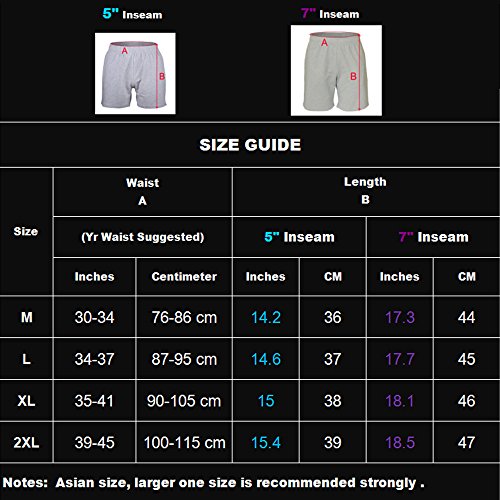 5" Inseam

A

B

7" Inseam

A

B

SIZE GUIDE

| Size | Waist A (Yr Waist Suggested) Inches | Waist A (Yr Waist Suggested) Centimeter | Length B 5" Inseam Inches | Length B 5" Inseam CM | Length B 7" Inseam Inches | Length B 7" Inseam CM |
|---|---|---|---|---|---|---|
| M | 30-34 | 76-86 cm | 14.2 | 36 | 17.3 | 44 |
| L | 34-37 | 87-95 cm | 14.6 | 37 | 17.7 | 45 |
| XL | 35-41 | 90-105 cm | 15 | 38 | 18.1 | 46 |
| 2XL | 39-45 | 100-115 cm | 15.4 | 39 | 18.5 | 47 |

Notes: Asian size, larger one size is recommended strongly .